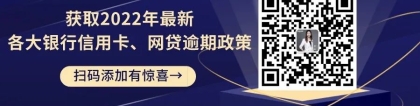 获取2022年最新
各大银行信用卡、网贷逾期政策

扫码添加有惊喜→